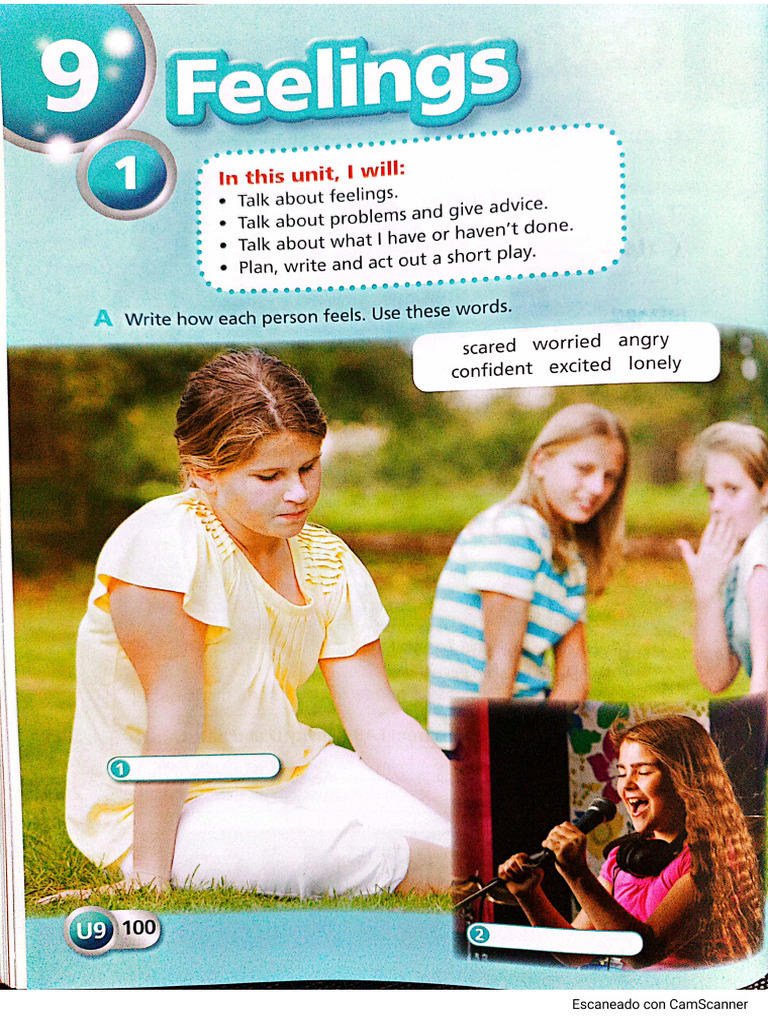 9 Feelings

1

In this unit, I will:
• Talk about feelings.
• Talk about problems and give advice.
• Talk about what I have or haven't done.
• Plan, write and act out a short play.

A Write how each person feels. Use these words.

scared worried angry
confident excited lonely

1 ____

2 ____

U9 100

Escaneado con CamScanner